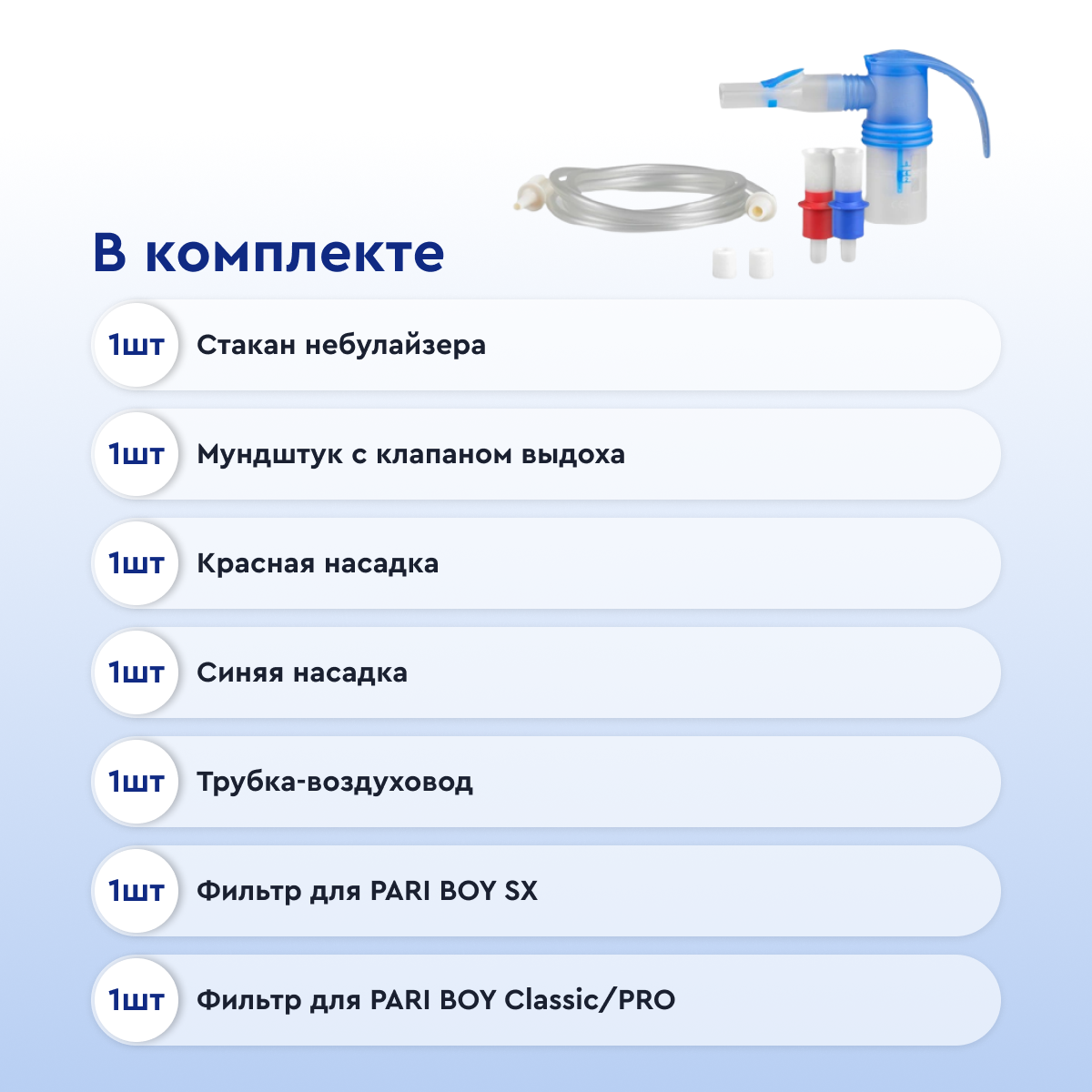 В комплекте

1шт Стакан небулайзера

1шт Мундштук с клапаном выдоха

1шт Красная насадка

1шт Синяя насадка

1шт Трубка-воздуховод

1шт Фильтр для PARI BOY SX

1шт Фильтр для PARI BOY Classic/PRO